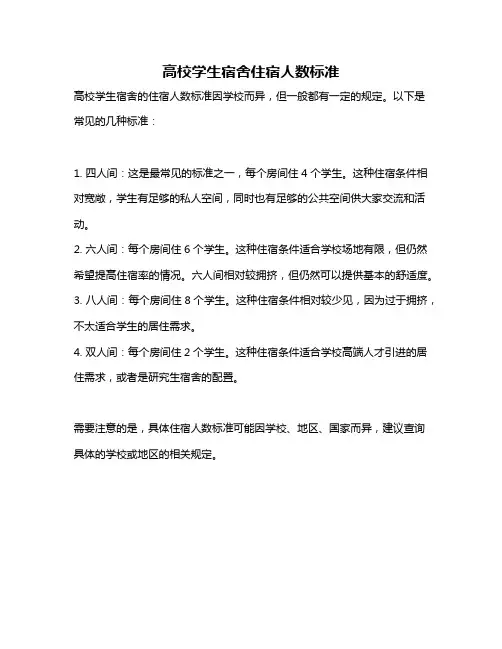 高校学生宿舍住宿人数标准

高校学生宿舍的住宿人数标准因学校而异，但一般都有一定的规定。以下是常见的几种标准：

1. 四人间：这是最常见的标准之一，每个房间住 4 个学生。这种住宿条件相对宽敞，学生有足够的私人空间，同时也有足够的公共空间供大家交流和活动。
2. 六人间：每个房间住 6 个学生。这种住宿条件适合学校场地有限，但仍然希望提高住宿率的情况。六人间相对较拥挤，但仍然可以提供基本的舒适度。
3. 八人间：每个房间住 8 个学生。这种住宿条件相对较少见，因为过于拥挤，不太适合学生的居住需求。
4. 双人间：每个房间住 2 个学生。这种住宿条件适合学校高端人才引进的居住需求，或者是研究生宿舍的配置。

需要注意的是，具体住宿人数标准可能因学校、地区、国家而异，建议查询具体的学校或地区的相关规定。